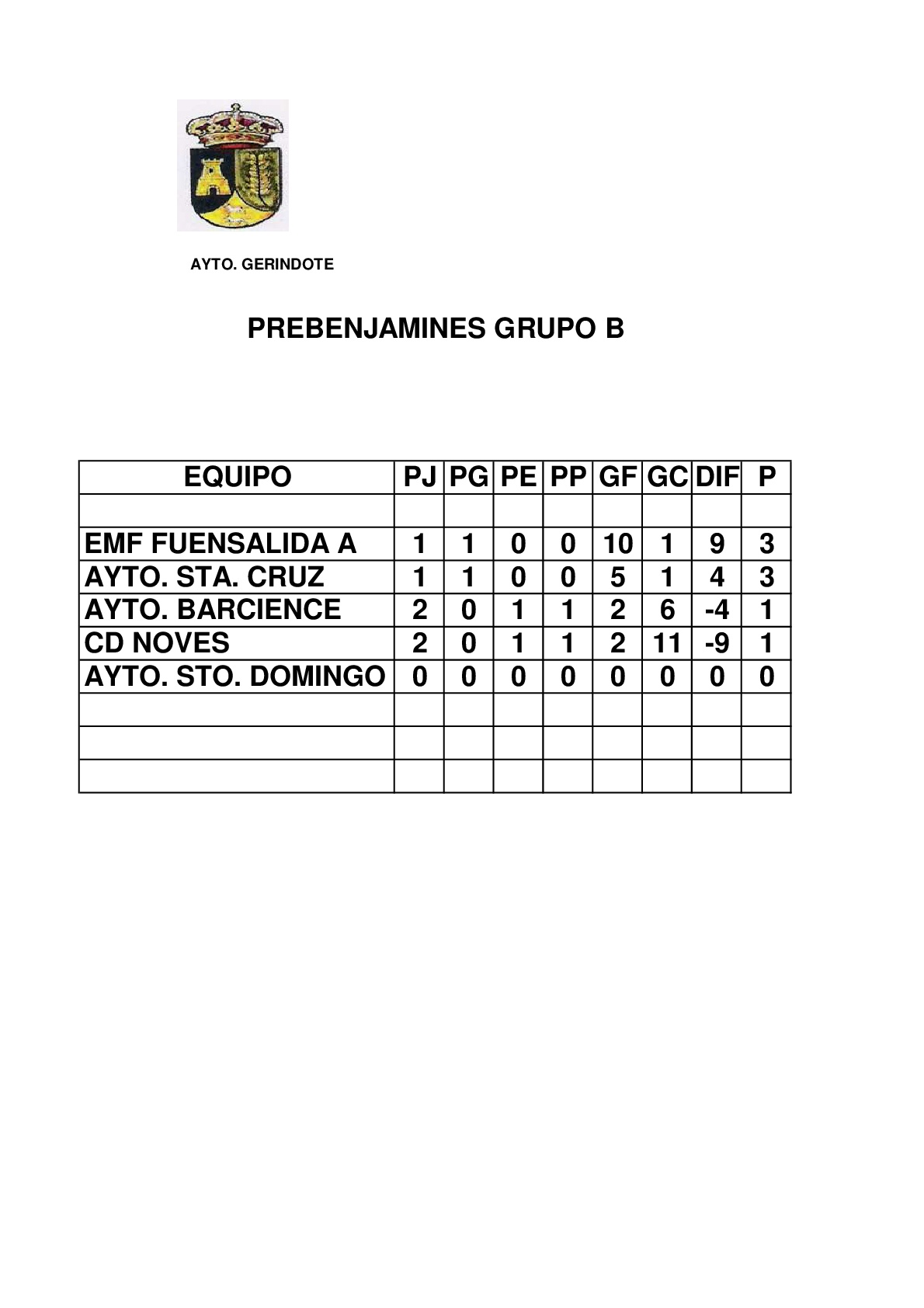 AYTO. GERINDOTE

PREBENJAMINES GRUPO B

| EQUIPO | PJ | PG | PE | PP | GF | GC | DIF | P |
|---|---|---|---|---|---|---|---|---|
| | | | | | | | | |
| EMF FUENSALIDA A | 1 | 1 | 0 | 0 | 10 | 1 | 9 | 3 |
| AYTO. STA. CRUZ | 1 | 1 | 0 | 0 | 5 | 1 | 4 | 3 |
| AYTO. BARCIENCE | 2 | 0 | 1 | 1 | 2 | 6 | -4 | 1 |
| CD NOVES | 2 | 0 | 1 | 1 | 2 | 11 | -9 | 1 |
| AYTO. STO. DOMINGO | 0 | 0 | 0 | 0 | 0 | 0 | 0 | 0 |
| | | | | | | | | |
| | | | | | | | | |
| | | | | | | | | |